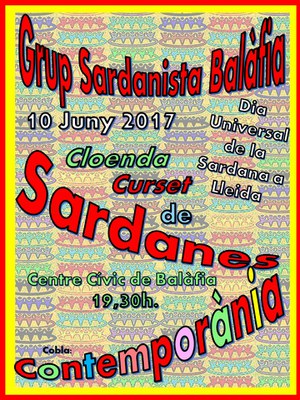 Grup Sardanista Balàfia

10 Juny 2017

Dia Universal de la Sardana a Lleida

Cloenda Curset de Sardanes

Centre Cívic de Balàfia 19,30h.

Cobla: Contemporània